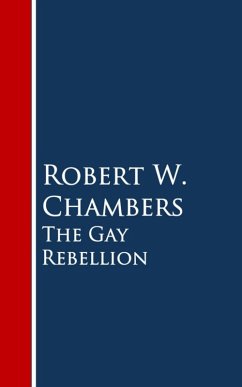 Robert W. Chambers
The Gay Rebellion